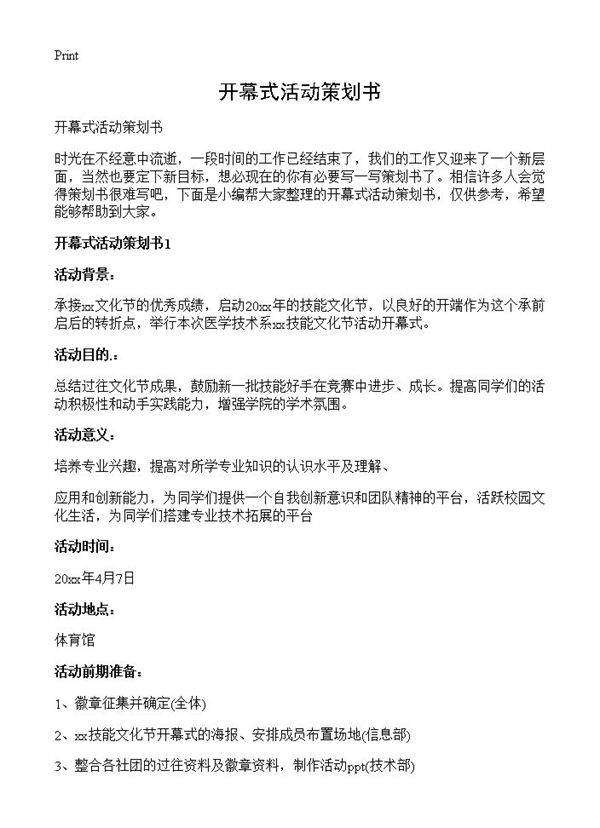 Print

开幕式活动策划书

开幕式活动策划书

时光在不经意中流逝，一段时间的工作已经结束了，我们的工作又迎来了一个新层面，当然也要定下新目标，想必现在的你有必要写一写策划书了。相信许多人会觉得策划书很难写吧，下面是小编帮大家整理的开幕式活动策划书，仅供参考，希望能够帮助到大家。

开幕式活动策划书1

活动背景：

承接xx文化节的优秀成绩，启动20xx年的技能文化节，以良好的开端作为这个承前启后的转折点，举行本次医学技术系xx技能文化节活动开幕式。

活动目的.：

总结过往文化节成果，鼓励新一批技能好手在竞赛中进步、成长。提高同学们的活动积极性和动手实践能力，增强学院的学术氛围。

活动意义：

培养专业兴趣，提高对所学专业知识的认识水平及理解、

应用和创新能力，为同学们提供一个自我创新意识和团队精神的平台，活跃校园文化生活，为同学们搭建专业技术拓展的平台

活动时间：

20xx年4月7日

活动地点：

体育馆

活动前期准备：

1、徽章征集并确定(全体)

2、xx技能文化节开幕式的海报、安排成员布置场地(信息部)

3、整合各社团的过往资料及徽章资料，制作活动ppt(技术部)